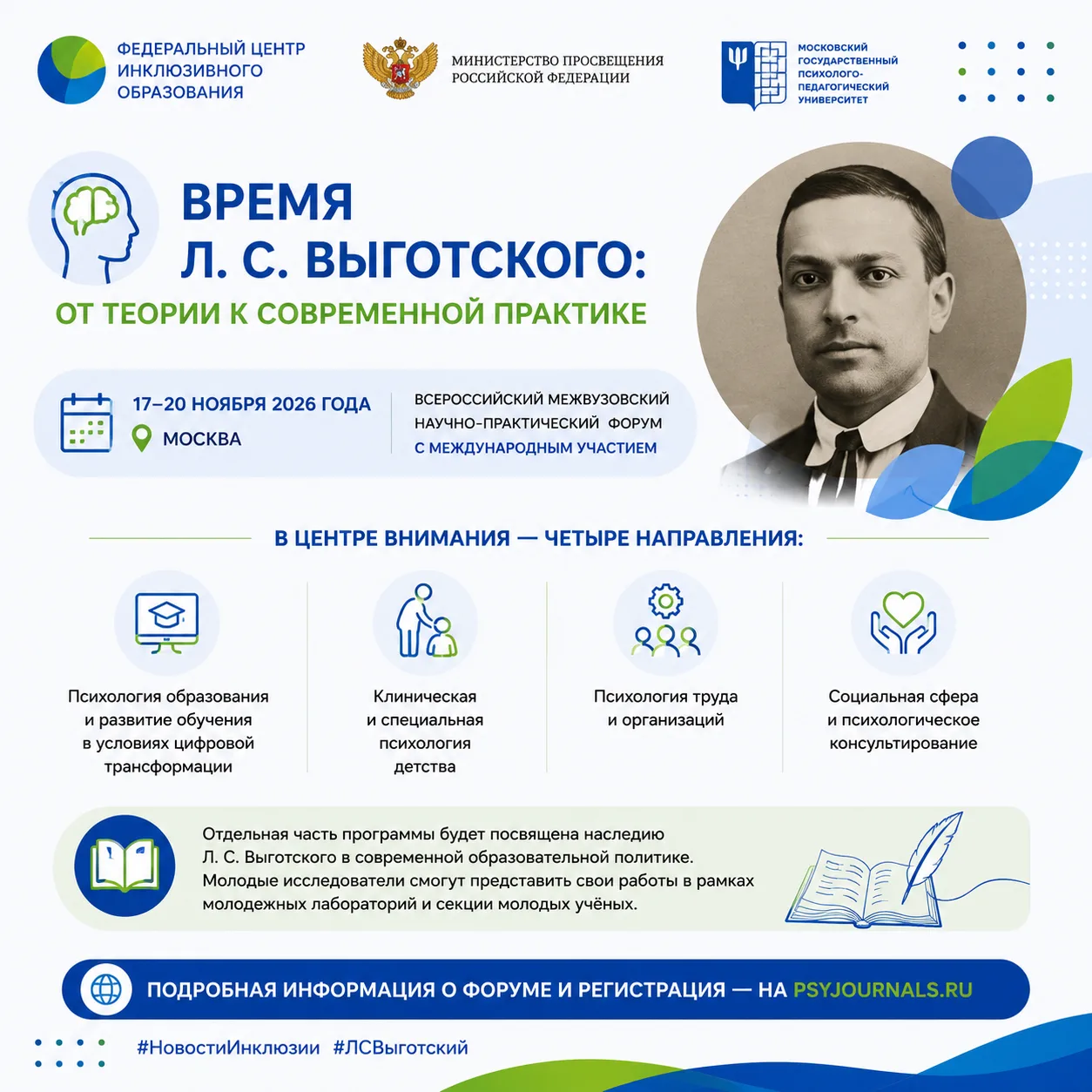 ФЕДЕРАЛЬНЫЙ ЦЕНТР ИНКЛЮЗИВНОГО ОБРАЗОВАНИЯ

МИНИСТЕРСТВО ПРОСВЕЩЕНИЯ РОССИЙСКОЙ ФЕДЕРАЦИИ

МОСКОВСКИЙ ГОСУДАРСТВЕННЫЙ ПСИХОЛОГО-ПЕДАГОГИЧЕСКИЙ УНИВЕРСИТЕТ

ВРЕМЯ Л. С. ВЫГОТСКОГО:

ОТ ТЕОРИИ К СОВРЕМЕННОЙ ПРАКТИКЕ

17–20 НОЯБРЯ 2026 ГОДА

МОСКВА

ВСЕРОССИЙСКИЙ МЕЖВУЗОВСКИЙ НАУЧНО-ПРАКТИЧЕСКИЙ ФОРУМ С МЕЖДУНАРОДНЫМ УЧАСТИЕМ

В ЦЕНТРЕ ВНИМАНИЯ — ЧЕТЫРЕ НАПРАВЛЕНИЯ:

Психология образования и развитие обучения в условиях цифровой трансформации

Клиническая и специальная психология детства

Психология труда и организаций

Социальная сфера и психологическое консультирование

Отдельная часть программы будет посвящена наследию Л. С. Выготского в современной образовательной политике. Молодые исследователи смогут представить свои работы в рамках молодежных лабораторий и секции молодых учёных.

ПОДРОБНАЯ ИНФОРМАЦИЯ О ФОРУМЕ И РЕГИСТРАЦИЯ — НА PSYJOURNALS.RU

#НовостиИнклюзии #ЛСВыготский